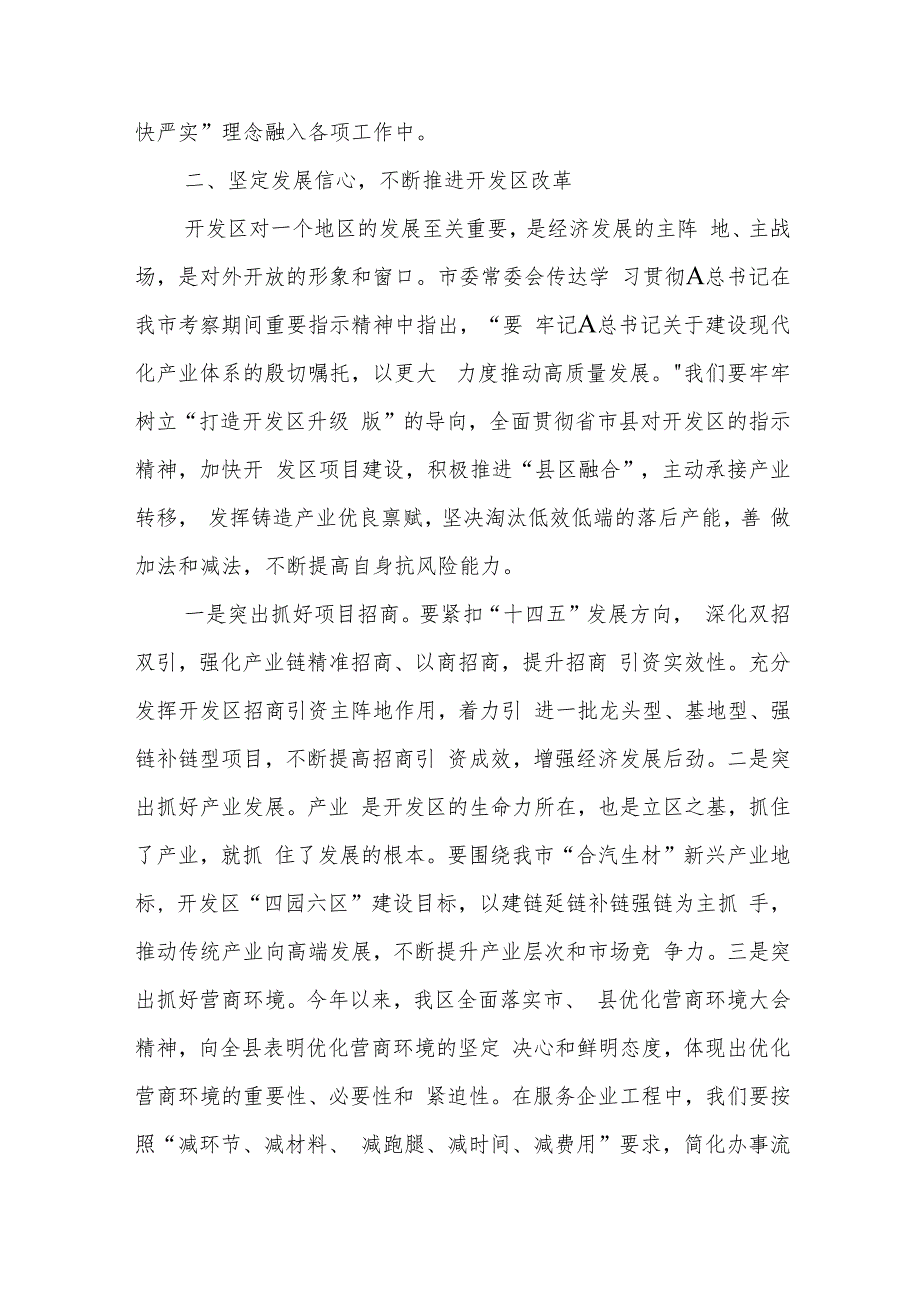 快严实”理念融入各项工作中。

二、坚定发展信心，不断推进开发区改革

开发区对一个地区的发展至关重要，是经济发展的主阵 地、主战场，是对外开放的形象和窗口。市委常委会传达学 习贯彻A总书记在我市考察期间重要指示精神中指出，“要 牢记A总书记关于建设现代化产业体系的殷切嘱托，以更大 力度推动高质量发展。"我们要牢牢树立“打造开发区升级 版”的导向，全面贯彻省市县对开发区的指示精神，加快开 发区项目建设，积极推进“县区融合”，主动承接产业转移， 发挥铸造产业优良禀赋，坚决淘汰低效低端的落后产能，善 做加法和减法，不断提高自身抗风险能力。

一是突出抓好项目招商。要紧扣“十四五”发展方向， 深化双招双引，强化产业链精准招商、以商招商，提升招商 引资实效性。充分发挥开发区招商引资主阵地作用，着力引 进一批龙头型、基地型、强链补链型项目，不断提高招商引 资成效，增强经济发展后劲。二是突出抓好产业发展。产业 是开发区的生命力所在，也是立区之基，抓住了产业，就抓 住了发展的根本。要围绕我市“合汽生材”新兴产业地标，开发区“四园六区”建设目标，以建链延链补链强链为主抓 手，推动传统产业向高端发展，不断提升产业层次和市场竞 争力。三是突出抓好营商环境。今年以来，我区全面落实市、 县优化营商环境大会精神，向全县表明优化营商环境的坚定 决心和鲜明态度，体现出优化营商环境的重要性、必要性和 紧迫性。在服务企业工程中，我们要按照“减环节、减材料、 减跑腿、减时间、减费用”要求，简化办事流